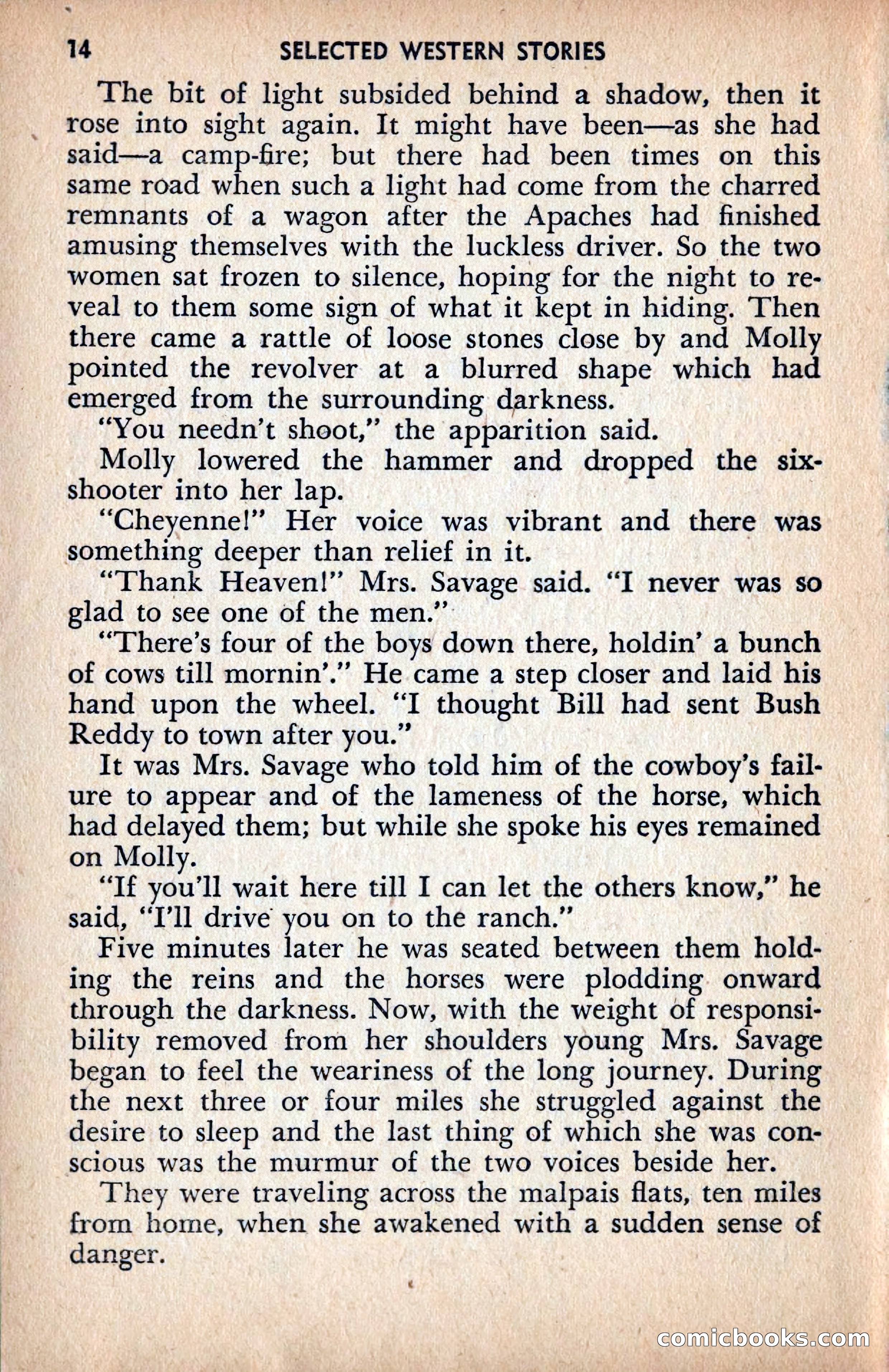 14 SELECTED WESTERN STORIES

The bit of light subsided behind a shadow, then it rose into sight again. It might have been—as she had said—a camp-fire; but there had been times on this same road when such a light had come from the charred remnants of a wagon after the Apaches had finished amusing themselves with the luckless driver. So the two women sat frozen to silence, hoping for the night to reveal to them some sign of what it kept in hiding. Then there came a rattle of loose stones close by and Molly pointed the revolver at a blurred shape which had emerged from the surrounding darkness.

"You needn't shoot," the apparition said.

Molly lowered the hammer and dropped the six-shooter into her lap.

"Cheyenne!" Her voice was vibrant and there was something deeper than relief in it.

"Thank Heaven!" Mrs. Savage said. "I never was so glad to see one of the men."

"There's four of the boys down there, holdin' a bunch of cows till mornin'." He came a step closer and laid his hand upon the wheel. "I thought Bill had sent Bush Reddy to town after you."

It was Mrs. Savage who told him of the cowboy's failure to appear and of the lameness of the horse, which had delayed them; but while she spoke his eyes remained on Molly.

"If you'll wait here till I can let the others know," he said, "I'll drive you on to the ranch."

Five minutes later he was seated between them holding the reins and the horses were plodding onward through the darkness. Now, with the weight of responsibility removed from her shoulders young Mrs. Savage began to feel the weariness of the long journey. During the next three or four miles she struggled against the desire to sleep and the last thing of which she was conscious was the murmur of the two voices beside her.

They were traveling across the malpais flats, ten miles from home, when she awakened with a sudden sense of danger.

comicbooks.com